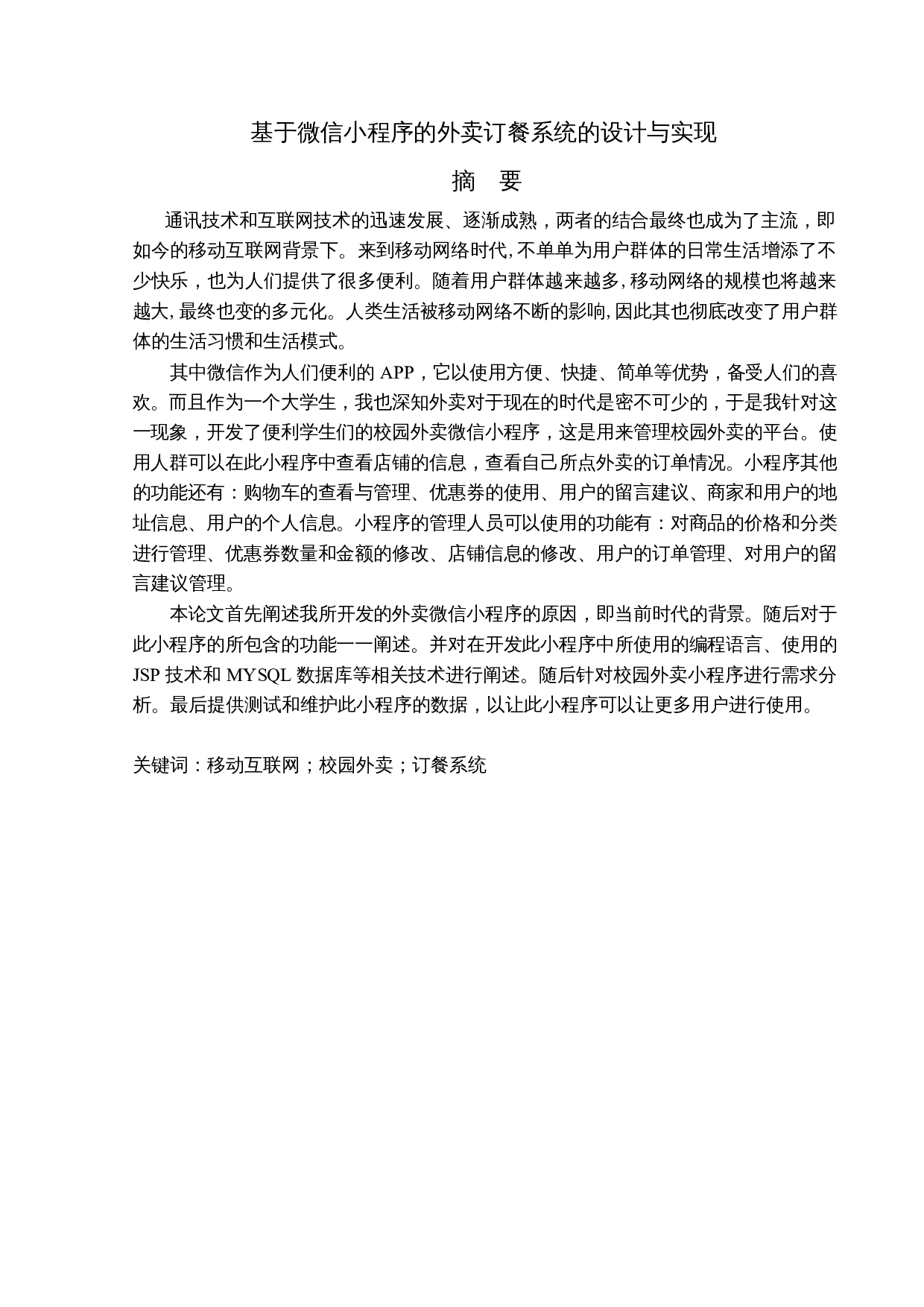 基于微信小程序的外卖订餐系统的设计与实现

摘　要

通讯技术和互联网技术的迅速发展、逐渐成熟，两者的结合最终也成为了主流，即如今的移动互联网背景下。来到移动网络时代,不单单为用户群体的日常生活增添了不少快乐，也为人们提供了很多便利。随着用户群体越来越多,移动网络的规模也将越来越大,最终也变的多元化。人类生活被移动网络不断的影响,因此其也彻底改变了用户群体的生活习惯和生活模式。

其中微信作为人们便利的 APP，它以使用方便、快捷、简单等优势，备受人们的喜欢。而且作为一个大学生，我也深知外卖对于现在的时代是密不可少的，于是我针对这一现象，开发了便利学生们的校园外卖微信小程序，这是用来管理校园外卖的平台。使用人群可以在此小程序中查看店铺的信息，查看自己所点外卖的订单情况。小程序其他的功能还有：购物车的查看与管理、优惠券的使用、用户的留言建议、商家和用户的地址信息、用户的个人信息。小程序的管理人员可以使用的功能有：对商品的价格和分类进行管理、优惠券数量和金额的修改、店铺信息的修改、用户的订单管理、对用户的留言建议管理。

本论文首先阐述我所开发的外卖微信小程序的原因，即当前时代的背景。随后对于此小程序的所包含的功能一一阐述。并对在开发此小程序中所使用的编程语言、使用的 JSP 技术和 MYSQL 数据库等相关技术进行阐述。随后针对校园外卖小程序进行需求分析。最后提供测试和维护此小程序的数据，以让此小程序可以让更多用户进行使用。

关键词：移动互联网；校园外卖；订餐系统